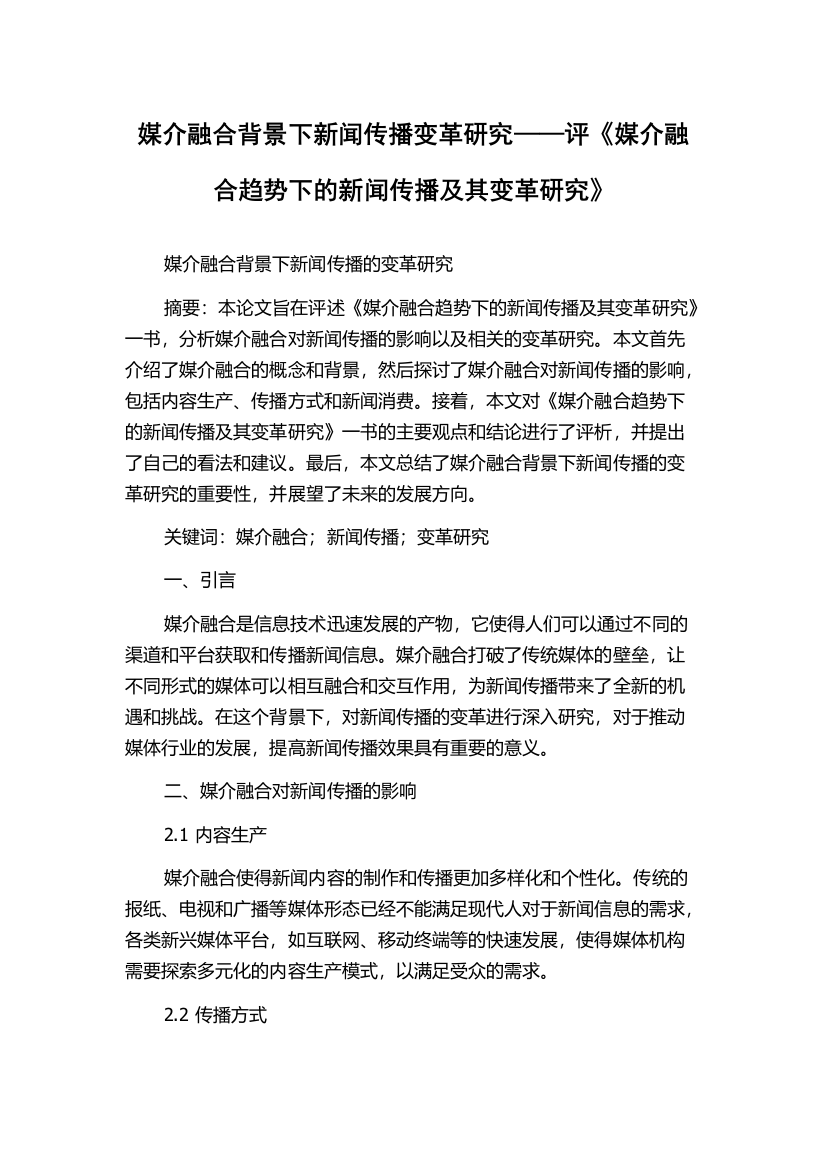 媒介融合背景下新闻传播变革研究——评《媒介融合趋势下的新闻传播及其变革研究》

媒介融合背景下新闻传播的变革研究

摘要：本论文旨在评述《媒介融合趋势下的新闻传播及其变革研究》一书，分析媒介融合对新闻传播的影响以及相关的变革研究。本文首先介绍了媒介融合的概念和背景，然后探讨了媒介融合对新闻传播的影响，包括内容生产、传播方式和新闻消费。接着，本文对《媒介融合趋势下的新闻传播及其变革研究》一书的主要观点和结论进行了评析，并提出了自己的看法和建议。最后，本文总结了媒介融合背景下新闻传播的变革研究的重要性，并展望了未来的发展方向。

关键词：媒介融合；新闻传播；变革研究

一、引言

媒介融合是信息技术迅速发展的产物，它使得人们可以通过不同的渠道和平台获取和传播新闻信息。媒介融合打破了传统媒体的壁垒，让不同形式的媒体可以相互融合和交互作用，为新闻传播带来了全新的机遇和挑战。在这个背景下，对新闻传播的变革进行深入研究，对于推动媒体行业的发展，提高新闻传播效果具有重要的意义。

二、媒介融合对新闻传播的影响

2.1 内容生产

媒介融合使得新闻内容的制作和传播更加多样化和个性化。传统的报纸、电视和广播等媒体形态已经不能满足现代人对于新闻信息的需求，各类新兴媒体平台，如互联网、移动终端等的快速发展，使得媒体机构需要探索多元化的内容生产模式，以满足受众的需求。

2.2 传播方式